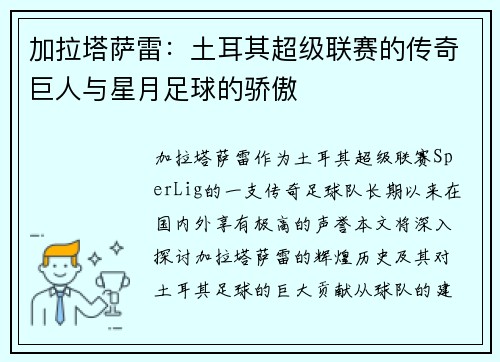 加拉塔萨雷：土耳其超级联赛的传奇巨人与星月足球的骄傲

加拉塔萨雷作为土耳其超级联赛SperLig的一支传奇足球队长期以来在国内外享有极高的声誉本文将深入探讨加拉塔萨雷的辉煌历史及其对土耳其足球的巨大贡献从球队的建